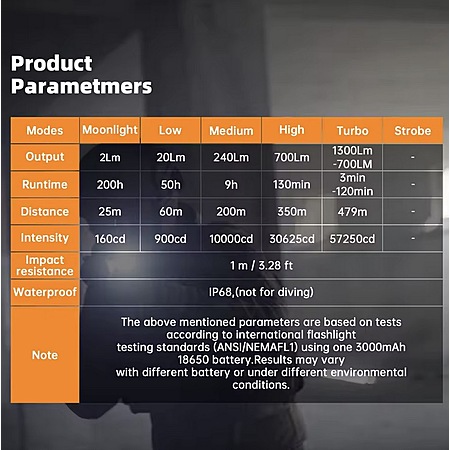 Product Parametmers

| Modes | Moonlight | Low | Medium | High | Turbo | Strobe |
|---|---|---|---|---|---|---|
| Output | 2Lm | 20Lm | 240Lm | 700Lm | 1300Lm -700LM | - |
| Runtime | 200h | 50h | 9h | 130min | 3min -120min | - |
| Distance | 25m | 60m | 200m | 350m | 479m | - |
| Intensity | 160cd | 900cd | 10000cd | 30625cd | 57250cd | - |
| Impact resistance | 1 m / 3.28 ft | | | | | |
| Waterproof | IP68,(not for diving) | | | | | |
| Note | The above mentioned parameters are based on tests according to international flashlight testing standards (ANSI/NEMAFL1) using one 3000mAh 18650 battery.Results may vary with different battery or under different environmental conditions. | | | | | |